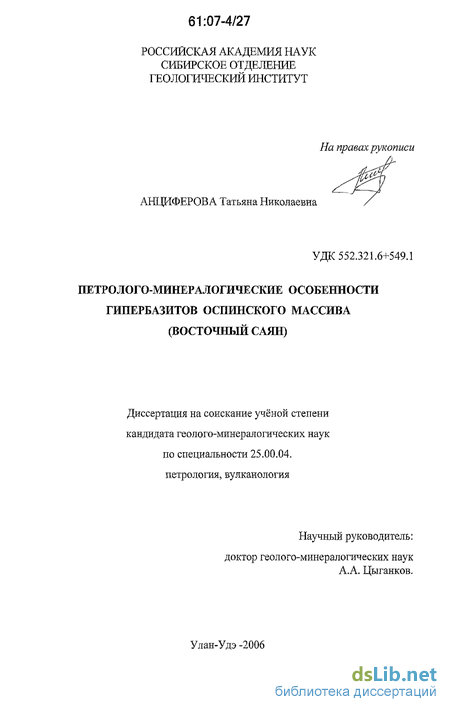 61:07-4/27

РОССИЙСКАЯ АКАДЕМИЯ НАУК
СИБИРСКОЕ ОТДЕЛЕНИЕ
ГЕОЛОГИЧЕСКИЙ ИНСТИТУТ

На правах рукописи

АНЦИФЕРОВА Татьяна Николаевна

УДК 552.321.6+549.1

ПЕТРОЛОГО-МИНЕРАЛОГИЧЕСКИЕ ОСОБЕННОСТИ ГИПЕРБАЗИТОВ ОСПИНСКОГО МАССИВА (ВОСТОЧНЫЙ САЯН)

Диссертация на соискание учёной степени кандидата геолого-минералогических наук по специальности 25.00.04. петрология, вулканология

Научный руководитель:
доктор геолого-минералогических наук
А.А. Цыганков.

Улан-Удэ -2006

dsLib.net
библиотека диссертаций